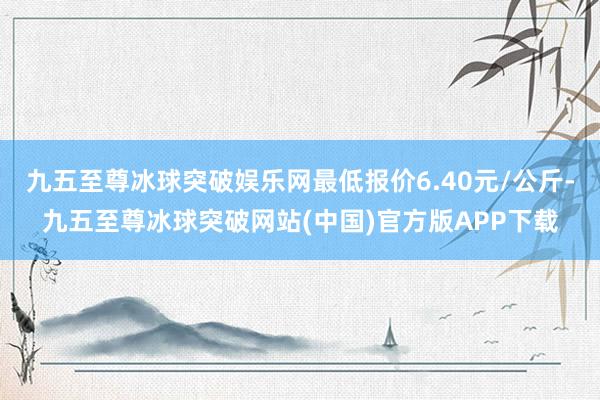 九五至尊冰球突破娱乐网最低报价6.40元/公斤-九五至尊冰球突破网站(中国)官方版APP下载